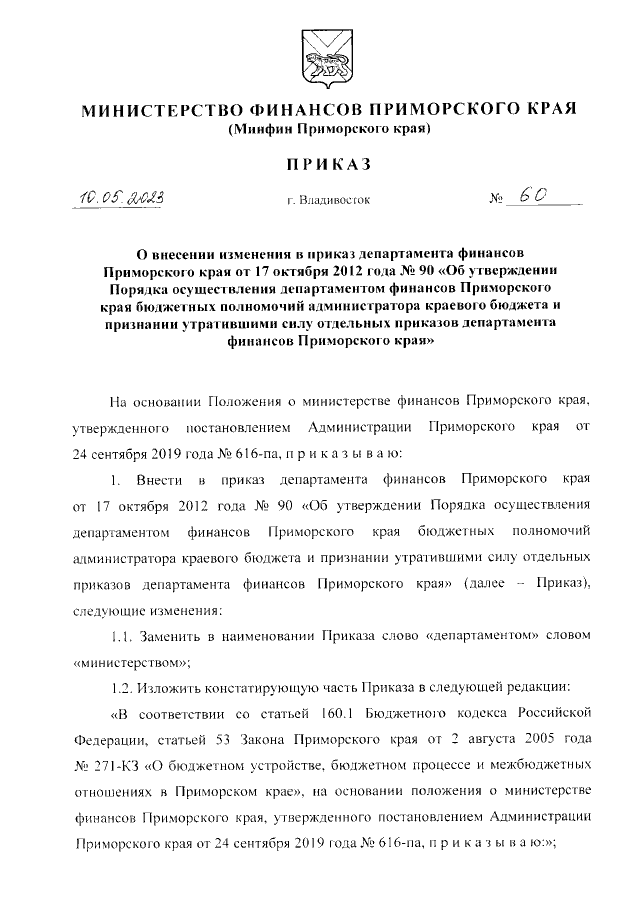 МИНИСТЕРСТВО ФИНАНСОВ ПРИМОРСКОГО КРАЯ
(Минфин Приморского края)

ПРИКАЗ

10.05.2023 г. Владивосток № 60

О внесении изменения в приказ департамента финансов Приморского края от 17 октября 2012 года № 90 «Об утверждении Порядка осуществления департаментом финансов Приморского края бюджетных полномочий администратора краевого бюджета и признании утратившими силу отдельных приказов департамента финансов Приморского края»

На основании Положения о министерстве финансов Приморского края, утвержденного постановлением Администрации Приморского края от 24 сентября 2019 года № 616-па, п р и к а з ы в а ю:

1. Внести в приказ департамента финансов Приморского края от 17 октября 2012 года № 90 «Об утверждении Порядка осуществления департаментом финансов Приморского края бюджетных полномочий администратора краевого бюджета и признании утратившими силу отдельных приказов департамента финансов Приморского края» (далее – Приказ), следующие изменения:

1.1. Заменить в наименовании Приказа слово «департаментом» словом «министерством»;

1.2. Изложить констатирующую часть Приказа в следующей редакции:

«В соответствии со статьей 160.1 Бюджетного кодекса Российской Федерации, статьей 53 Закона Приморского края от 2 августа 2005 года № 271-КЗ «О бюджетном устройстве, бюджетном процессе и межбюджетных отношениях в Приморском крае», на основании положения о министерстве финансов Приморского края, утвержденного постановлением Администрации Приморского края от 24 сентября 2019 года № 616-па, п р и к а з ы в а ю:»;